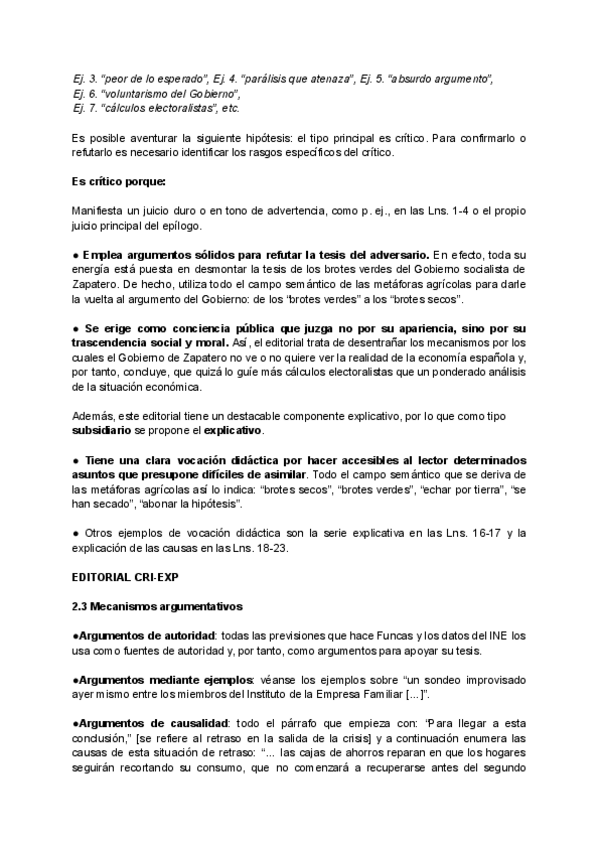 Ej. 3. "peor de lo esperado", Ej. 4. "parálisis que atenaza", Ej. 5. "absurdo argumento", Ej. 6. "voluntarismo del Gobierno", Ej. 7. "cálculos electoralistas", etc.

Es posible aventurar la siguiente hipótesis: el tipo principal es crítico. Para confirmarlo o refutarlo es necesario identificar los rasgos específicos del crítico.

Es crítico porque:

Manifiesta un juicio duro o en tono de advertencia, como p. ej., en las Lns. 1-4 o el propio juicio principal del epílogo.

● Emplea argumentos sólidos para refutar la tesis del adversario. En efecto, toda su energía está puesta en desmontar la tesis de los brotes verdes del Gobierno socialista de Zapatero. De hecho, utiliza todo el campo semántico de las metáforas agrícolas para darle la vuelta al argumento del Gobierno: de los "brotes verdes" a los "brotes secos".

● Se erige como conciencia pública que juzga no por su apariencia, sino por su trascendencia social y moral. Así, el editorial trata de desentrañar los mecanismos por los cuales el Gobierno de Zapatero no ve o no quiere ver la realidad de la economía española y, por tanto, concluye, que quizá lo guíe más cálculos electoralistas que un ponderado análisis de la situación económica.

Además, este editorial tiene un destacable componente explicativo, por lo que como tipo subsidiario se propone el explicativo.

● Tiene una clara vocación didáctica por hacer accesibles al lector determinados asuntos que presupone difíciles de asimilar. Todo el campo semántico que se deriva de las metáforas agrícolas así lo indica: "brotes secos", "brotes verdes", "echar por tierra", "se han secado", "abonar la hipótesis".

● Otros ejemplos de vocación didáctica son la serie explicativa en las Lns. 16-17 y la explicación de las causas en las Lns. 18-23.

EDITORIAL CRI-EXP

2.3 Mecanismos argumentativos

●Argumentos de autoridad: todas las previsiones que hace Funcas y los datos del INE los usa como fuentes de autoridad y, por tanto, como argumentos para apoyar su tesis.

●Argumentos mediante ejemplos: véanse los ejemplos sobre "un sondeo improvisado ayer mismo entre los miembros del Instituto de la Empresa Familiar [...]".

●Argumentos de causalidad: todo el párrafo que empieza con: "Para llegar a esta conclusión," [se refiere al retraso en la salida de la crisis] y a continuación enumera las causas de esta situación de retraso: "... las cajas de ahorros reparan en que los hogares seguirán recortando su consumo, que no comenzará a recuperarse antes del segundo